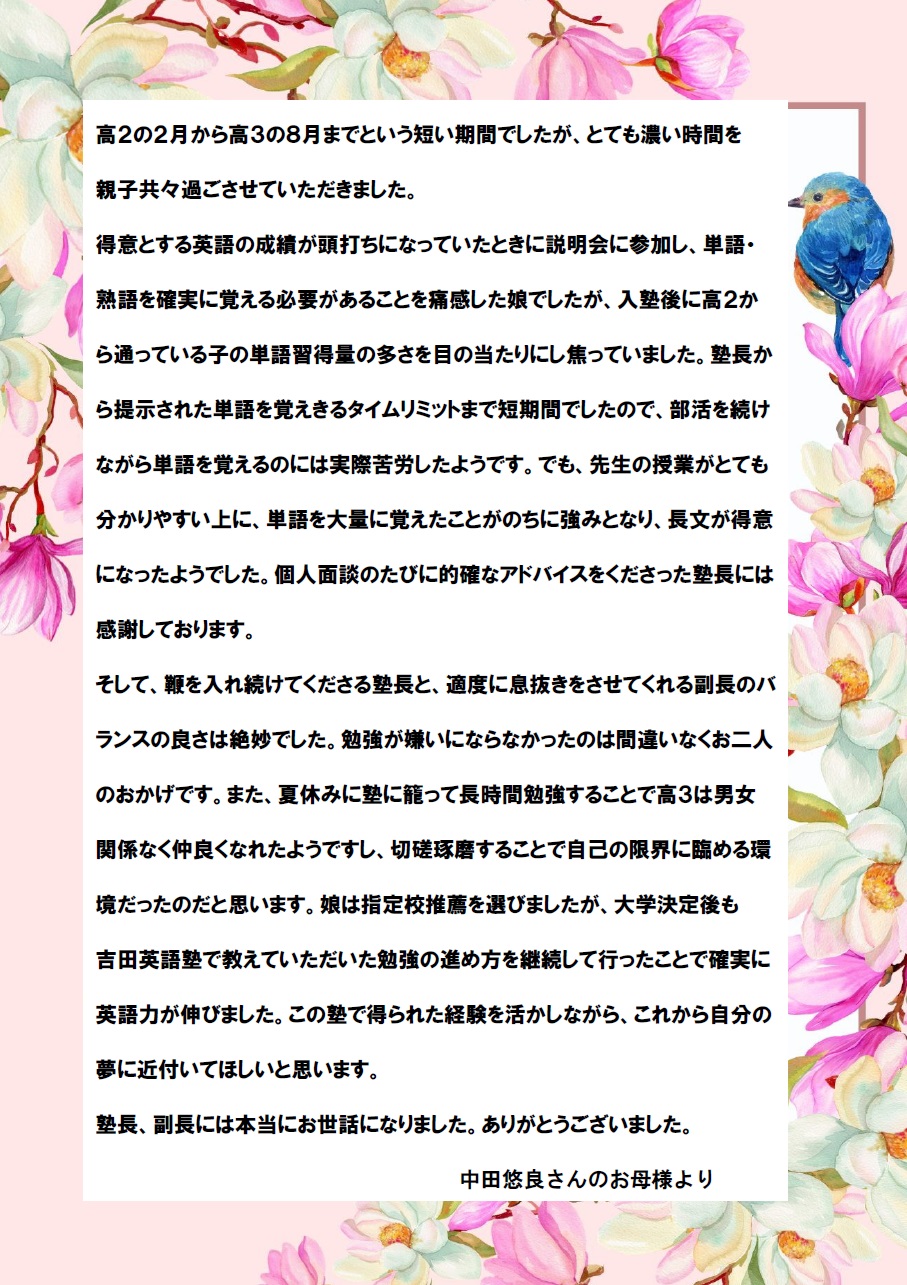 高２の２月から高３の８月までという短い期間でしたが、とても濃い時間を親子共々過ごさせていただきました。

得意とする英語の成績が頭打ちになっていたときに説明会に参加し、単語・熟語を確実に覚える必要があることを痛感した娘でしたが、入塾後に高２から通っている子の単語習得量の多さを目の当たりにし焦っていました。塾長から提示された単語を覚えきるタイムリミットまで短期間でしたので、部活を続けながら単語を覚えるのには実際苦労したようです。でも、先生の授業がとても分かりやすい上に、単語を大量に覚えたことがのちに強みとなり、長文が得意になったようでした。個人面談のたびに的確なアドバイスをくださった塾長には感謝しております。

そして、鞭を入れ続けてくださる塾長と、適度に息抜きをさせてくれる副長のバランスの良さは絶妙でした。勉強が嫌いにならなかったのは間違いなくお二人のおかげです。また、夏休みに塾に籠って長時間勉強することで高３は男女関係なく仲良くなれたようですし、切磋琢磨することで自己の限界に臨める環境だったのだと思います。娘は指定校推薦を選びましたが、大学決定後も吉田英語塾で教えていただいた勉強の進め方を継続して行ったことで確実に英語力が伸びました。この塾で得られた経験を活かしながら、これから自分の夢に近付いてほしいと思います。

塾長、副長には本当にお世話になりました。ありがとうございました。

中田悠良さんのお母様より